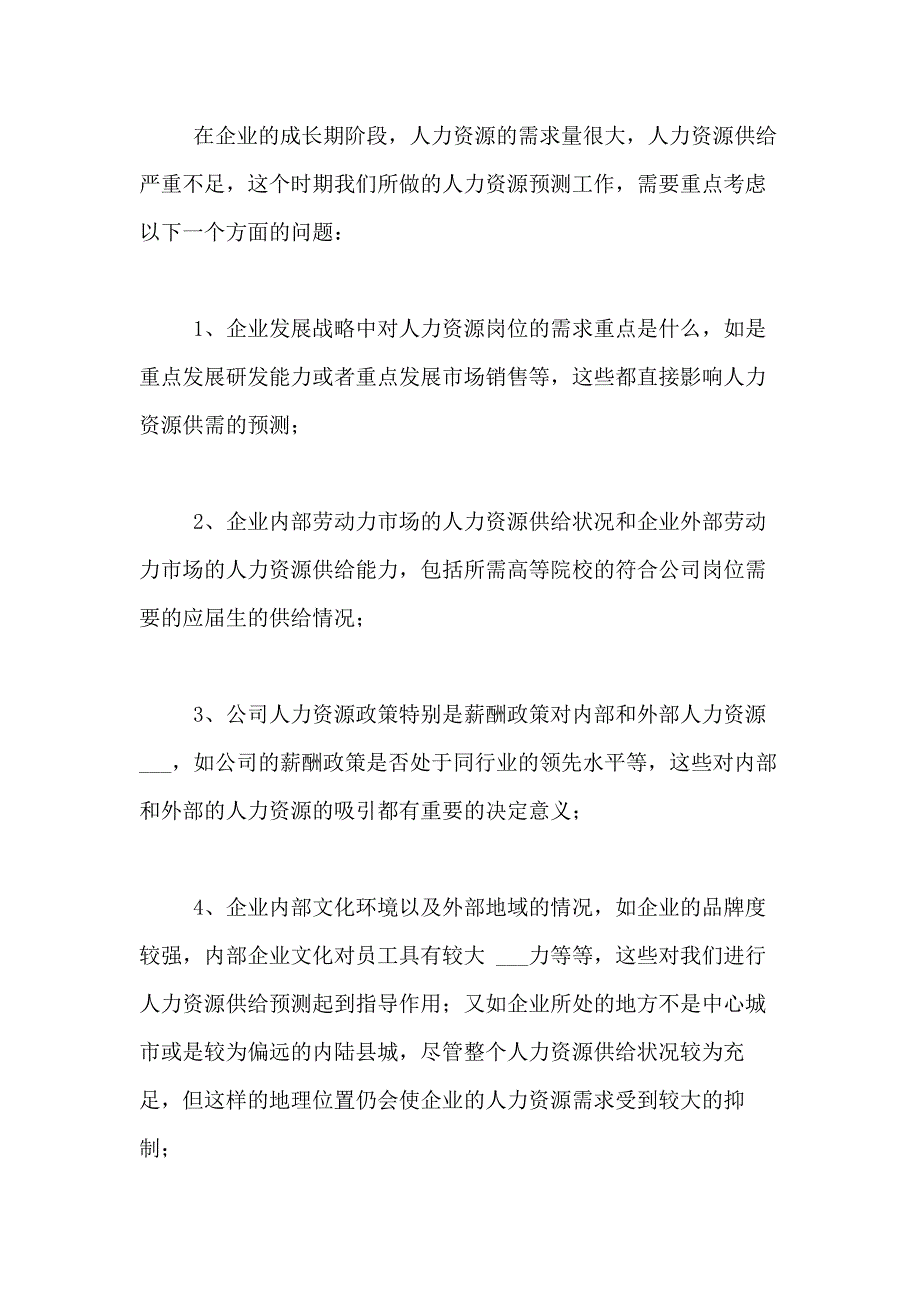 在企业的成长期阶段，人力资源的需求量很大，人力资源供给严重不足，这个时期我们所做的人力资源预测工作，需要重点考虑以下一个方面的问题：

1、企业发展战略中对人力资源岗位的需求重点是什么，如是重点发展研发能力或者重点发展市场销售等，这些都直接影响人力资源供需的预测；

2、企业内部劳动力市场的人力资源供给状况和企业外部劳动力市场的人力资源供给能力，包括所需高等院校的符合公司岗位需要的应届生的供给情况；

3、公司人力资源政策特别是薪酬政策对内部和外部人力资源___，如公司的薪酬政策是否处于同行业的领先水平等，这些对内部和外部的人力资源的吸引都有重要的决定意义；

4、企业内部文化环境以及外部地域的情况，如企业的品牌度较强，内部企业文化对员工具有较大 ___力等等，这些对我们进行人力资源供给预测起到指导作用；又如企业所处的地方不是中心城市或是较为偏远的内陆县城，尽管整个人力资源供给状况较为充足，但这样的地理位置仍会使企业的人力资源需求受到较大的抑制；